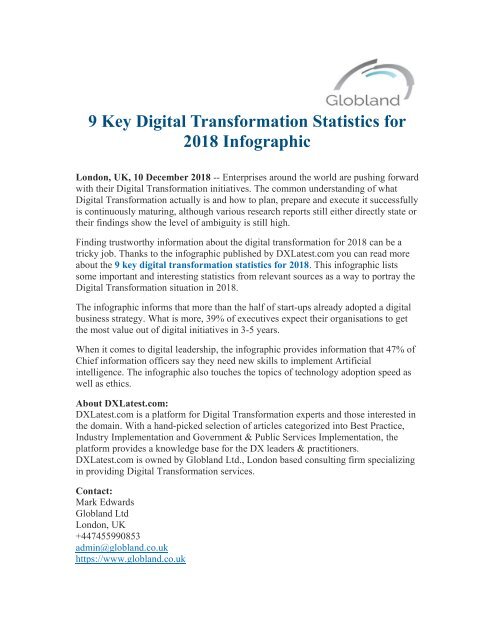 Globland

9 Key Digital Transformation Statistics for 2018 Infographic

London, UK, 10 December 2018 -- Enterprises around the world are pushing forward with their Digital Transformation initiatives. The common understanding of what Digital Transformation actually is and how to plan, prepare and execute it successfully is continuously maturing, although various research reports still either directly state or their findings show the level of ambiguity is still high.

Finding trustworthy information about the digital transformation for 2018 can be a tricky job. Thanks to the infographic published by DXLatest.com you can read more about the 9 key digital transformation statistics for 2018. This infographic lists some important and interesting statistics from relevant sources as a way to portray the Digital Transformation situation in 2018.

The infographic informs that more than the half of start-ups already adopted a digital business strategy. What is more, 39% of executives expect their organisations to get the most value out of digital initiatives in 3-5 years.

When it comes to digital leadership, the infographic provides information that 47% of Chief information officers say they need new skills to implement Artificial intelligence. The infographic also touches the topics of technology adoption speed as well as ethics.

About DXLatest.com:
DXLatest.com is a platform for Digital Transformation experts and those interested in the domain. With a hand-picked selection of articles categorized into Best Practice, Industry Implementation and Government & Public Services Implementation, the platform provides a knowledge base for the DX leaders & practitioners. DXLatest.com is owned by Globland Ltd., London based consulting firm specializing in providing Digital Transformation services.

Contact:
Mark Edwards
Globland Ltd
London, UK
+447455990853
admin@globland.co.uk
https://www.globland.co.uk